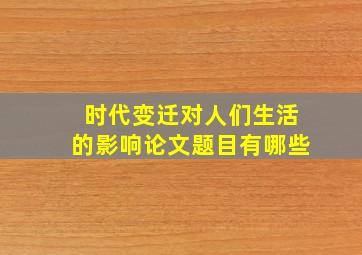 时代变迁对人们生活的影响论文题目有哪些